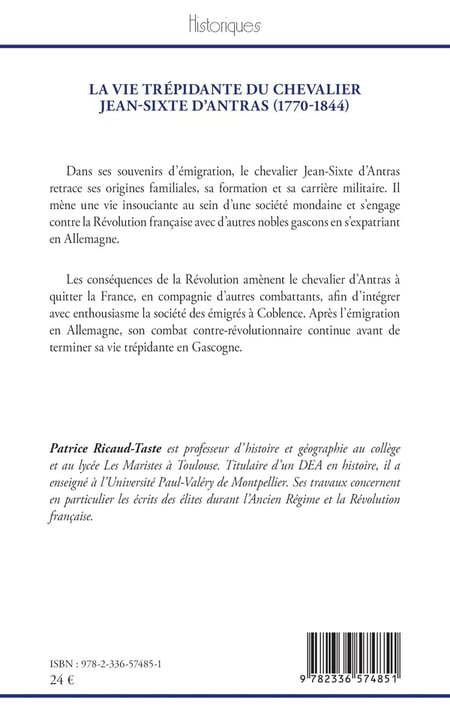 Historiques

LA VIE TRÉPIDANTE DU CHEVALIER JEAN-SIXTE D'ANTRAS (1770-1844)

Dans ses souvenirs d'émigration, le chevalier Jean-Sixte d'Antras retrace ses origines familiales, sa formation et sa carrière militaire. Il mène une vie insouciante au sein d'une société mondaine et s'engage contre la Révolution française avec d'autres nobles gascons en s'expatriant en Allemagne.

Les conséquences de la Révolution amènent le chevalier d'Antras à quitter la France, en compagnie d'autres combattants, afin d'intégrer avec enthousiasme la société des émigrés à Coblence. Après l'émigration en Allemagne, son combat contre-révolutionnaire continue avant de terminer sa vie trépidante en Gascogne.

Patrice Ricaud-Taste est professeur d'histoire et géographie au collège et au lycée Les Maristes à Toulouse. Titulaire d'un DEA en histoire, il a enseigné à l'Université Paul-Valéry de Montpellier. Ses travaux concernent en particulier les écrits des élites durant l'Ancien Régime et la Révolution française.

ISBN : 978-2-336-57485-1
24 €

9 782336 574851